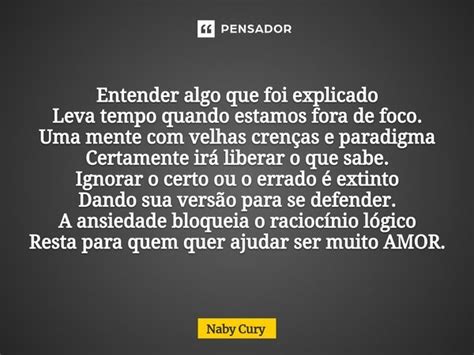 PENSADOR

Entender algo que foi explicado
Leva tempo quando estamos fora de foco.
Uma mente com velhas crenças e paradigma
Certamente irá liberar o que sabe.
Ignorar o certo ou o errado é extinto
Dando sua versão para se defender.
A ansiedade bloqueia o raciocínio lógico
Resta para quem quer ajudar ser muito AMOR.

Naby Cury